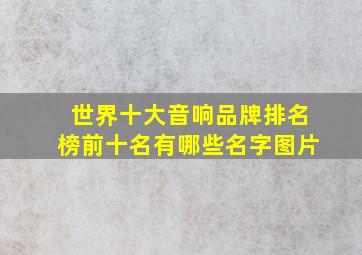 世界十大音响品牌排名榜前十名有哪些名字图片